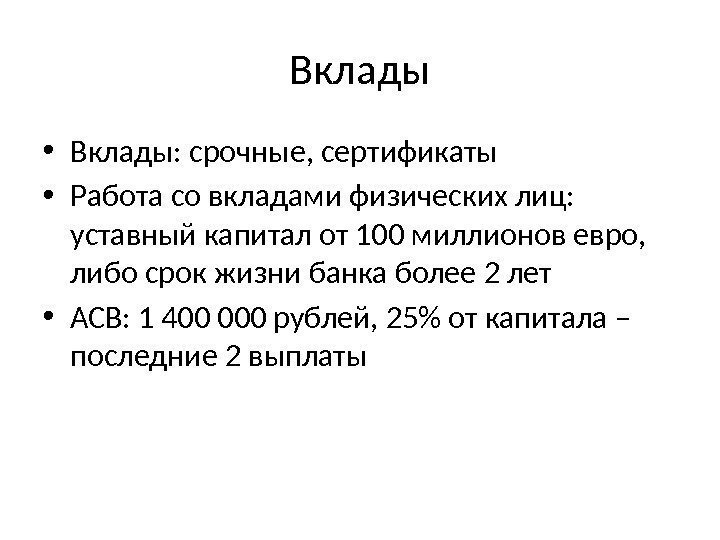 Вклады

• Вклады: срочные, сертификаты
• Работа со вкладами физических лиц: уставный капитал от 100 миллионов евро, либо срок жизни банка более 2 лет
• АСВ: 1 400 000 рублей, 25% от капитала – последние 2 выплаты